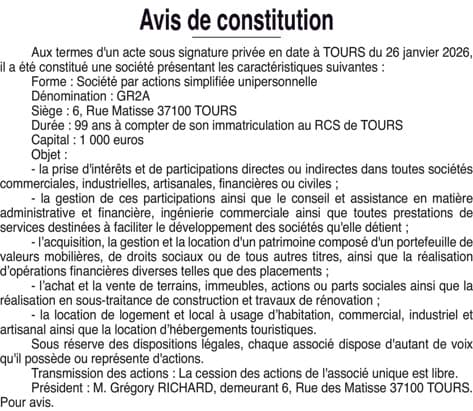 Avis de constitution

Aux termes d'un acte sous signature privée en date à TOURS du 26 janvier 2026, il a été constitué une société présentant les caractéristiques suivantes :
Forme : Société par actions simplifiée unipersonnelle
Dénomination : GR2A
Siège : 6, Rue Matisse 37100 TOURS
Durée : 99 ans à compter de son immatriculation au RCS de TOURS
Capital : 1 000 euros
Objet :
- la prise d'intérêts et de participations directes ou indirectes dans toutes sociétés commerciales, industrielles, artisanales, financières ou civiles ;
- la gestion de ces participations ainsi que le conseil et assistance en matière administrative et financière, ingénierie commerciale ainsi que toutes prestations de services destinées à faciliter le développement des sociétés qu'elle détient ;
- l'acquisition, la gestion et la location d'un patrimoine composé d'un portefeuille de valeurs mobilières, de droits sociaux ou de tous autres titres, ainsi que la réalisation d'opérations financières diverses telles que des placements ;
- l'achat et la vente de terrains, immeubles, actions ou parts sociales ainsi que la réalisation en sous-traitance de construction et travaux de rénovation ;
- la location de logement et local à usage d'habitation, commercial, industriel et artisanal ainsi que la location d'hébergements touristiques.
Sous réserve des dispositions légales, chaque associé dispose d'autant de voix qu'il possède ou représente d'actions.
Transmission des actions : La cession des actions de l'associé unique est libre.
Président : M. Grégory RICHARD, demeurant 6, Rue des Matisse 37100 TOURS.
Pour avis.